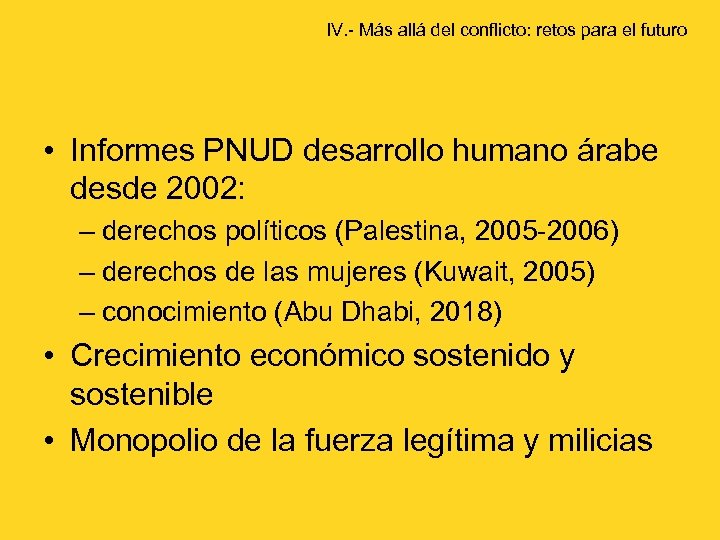 IV.- Más allá del conflicto: retos para el futuro

• Informes PNUD desarrollo humano árabe desde 2002:
– derechos políticos (Palestina, 2005-2006)
– derechos de las mujeres (Kuwait, 2005)
– conocimiento (Abu Dhabi, 2018)
• Crecimiento económico sostenido y sostenible
• Monopolio de la fuerza legítima y milicias